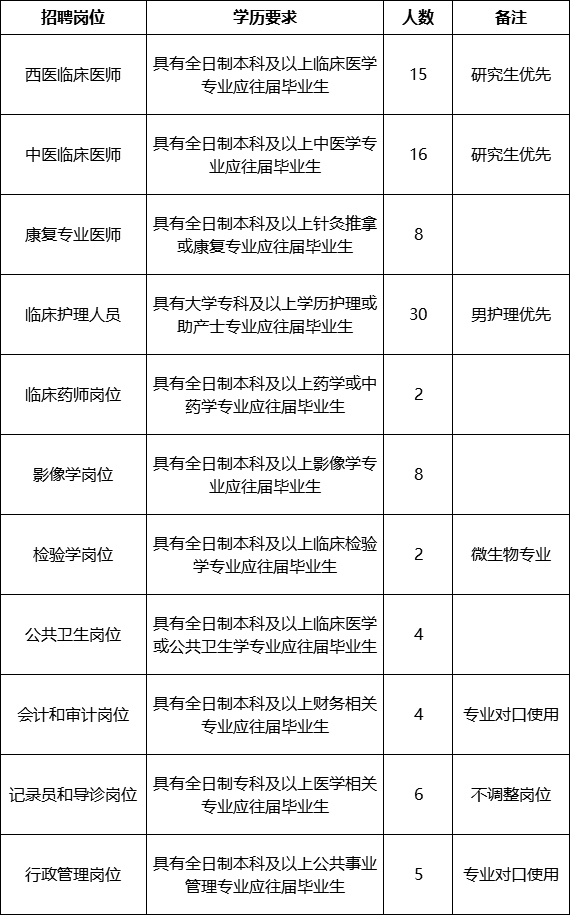 | 招聘岗位 | 学历要求 | 人数 | 备注 |
|---|---|---|---|
| 西医临床医师 | 具有全日制本科及以上临床医学专业应往届毕业生 | 15 | 研究生优先 |
| 中医临床医师 | 具有全日制本科及以上中医学专业应往届毕业生 | 16 | 研究生优先 |
| 康复专业医师 | 具有全日制本科及以上针灸推拿或康复专业应往届毕业生 | 8 | |
| 临床护理人员 | 具有大学专科及以上学历护理或助产士专业应往届毕业生 | 30 | 男护理优先 |
| 临床药师岗位 | 具有全日制本科及以上药学或中药学专业应往届毕业生 | 2 | |
| 影像学岗位 | 具有全日制本科及以上影像学专业应往届毕业生 | 8 | |
| 检验学岗位 | 具有全日制本科及以上临床检验学专业应往届毕业生 | 2 | 微生物专业 |
| 公共卫生岗位 | 具有全日制本科及以上临床医学或公共卫生学专业应往届毕业生 | 4 | |
| 会计和审计岗位 | 具有全日制本科及以上财务相关专业应往届毕业生 | 4 | 专业对口使用 |
| 记录员和导诊岗位 | 具有全日制专科及以上医学相关专业应往届毕业生 | 6 | 不调整岗位 |
| 行政管理岗位 | 具有全日制本科及以上公共事业管理专业应往届毕业生 | 5 | 专业对口使用 |